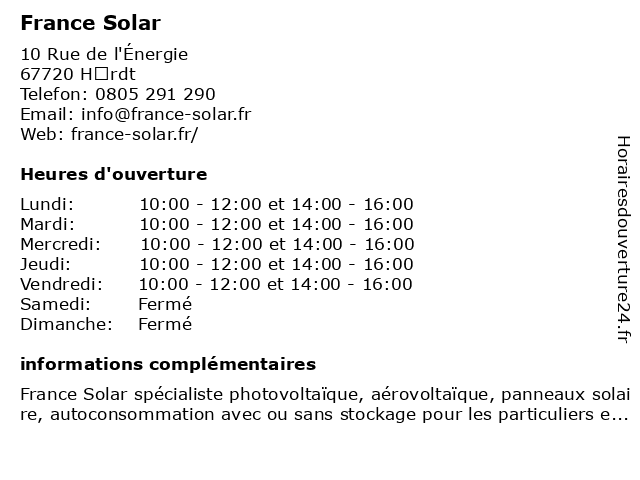 France Solar

10 Rue de l'Énergie
67720 H□rdt
Telefon: 0805 291 290
Email: info@france-solar.fr
Web: france-solar.fr/

Heures d'ouverture

| | |
|---|---|
| Lundi: | 10:00 - 12:00 et 14:00 - 16:00 |
| Mardi: | 10:00 - 12:00 et 14:00 - 16:00 |
| Mercredi: | 10:00 - 12:00 et 14:00 - 16:00 |
| Jeudi: | 10:00 - 12:00 et 14:00 - 16:00 |
| Vendredi: | 10:00 - 12:00 et 14:00 - 16:00 |
| Samedi: | Fermé |
| Dimanche: | Fermé |

informations complémentaires

France Solar spécialiste photovoltaïque, aérovoltaïque, panneaux solaire, autoconsommation avec ou sans stockage pour les particuliers e...

Horairesdouverture24.fr